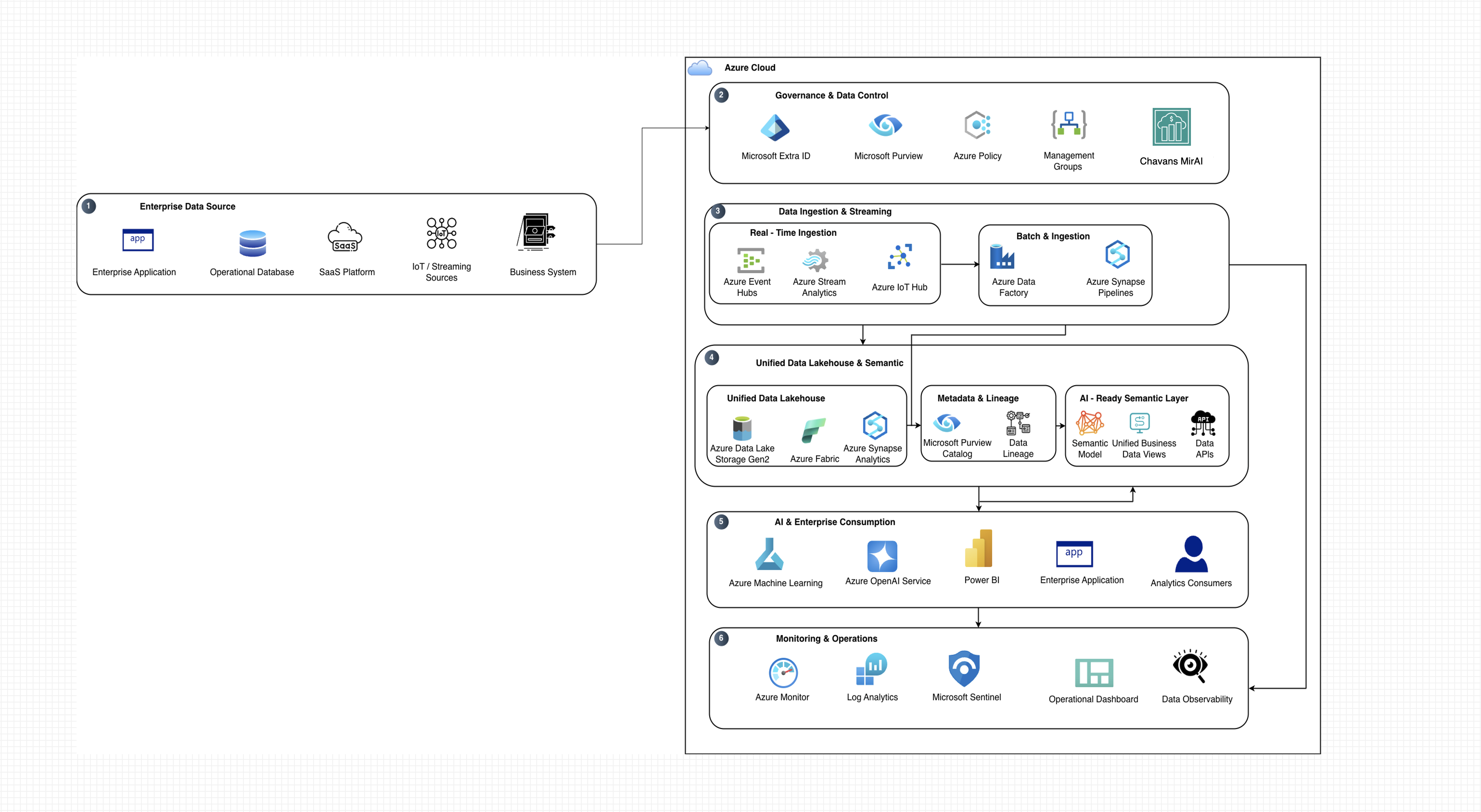 1
Enterprise Data Source

app
Enterprise Application

Operational Database

SaaS
SaaS Platform

IoT
IoT / Streaming Sources

Business System

Azure Cloud

2
Governance & Data Control

Microsoft Extra ID

Microsoft Purview

Azure Policy

Management Groups

Chavans MirAI

3
Data Ingestion & Streaming

Real - Time Ingestion

Azure Event Hubs

Azure Stream Analytics

Azure IoT Hub

Batch & Ingestion

Azure Data Factory

Azure Synapse Pipelines

4
Unified Data Lakehouse & Semantic

Unified Data Lakehouse

Azure Data Lake Storage Gen2

Azure Fabric

Azure Synapse Analytics

Metadata & Lineage

Microsoft Purview Catalog

Data Lineage

AI - Ready Semantic Layer

Semantic Model

Unified Business Data Views

API
Data APIs

5
AI & Enterprise Consumption

Azure Machine Learning

Azure OpenAI Service

Power BI

app
Enterprise Application

Analytics Consumers

6
Monitoring & Operations

Azure Monitor

Log Analytics

Microsoft Sentinel

Operational Dashboard

Data Observability